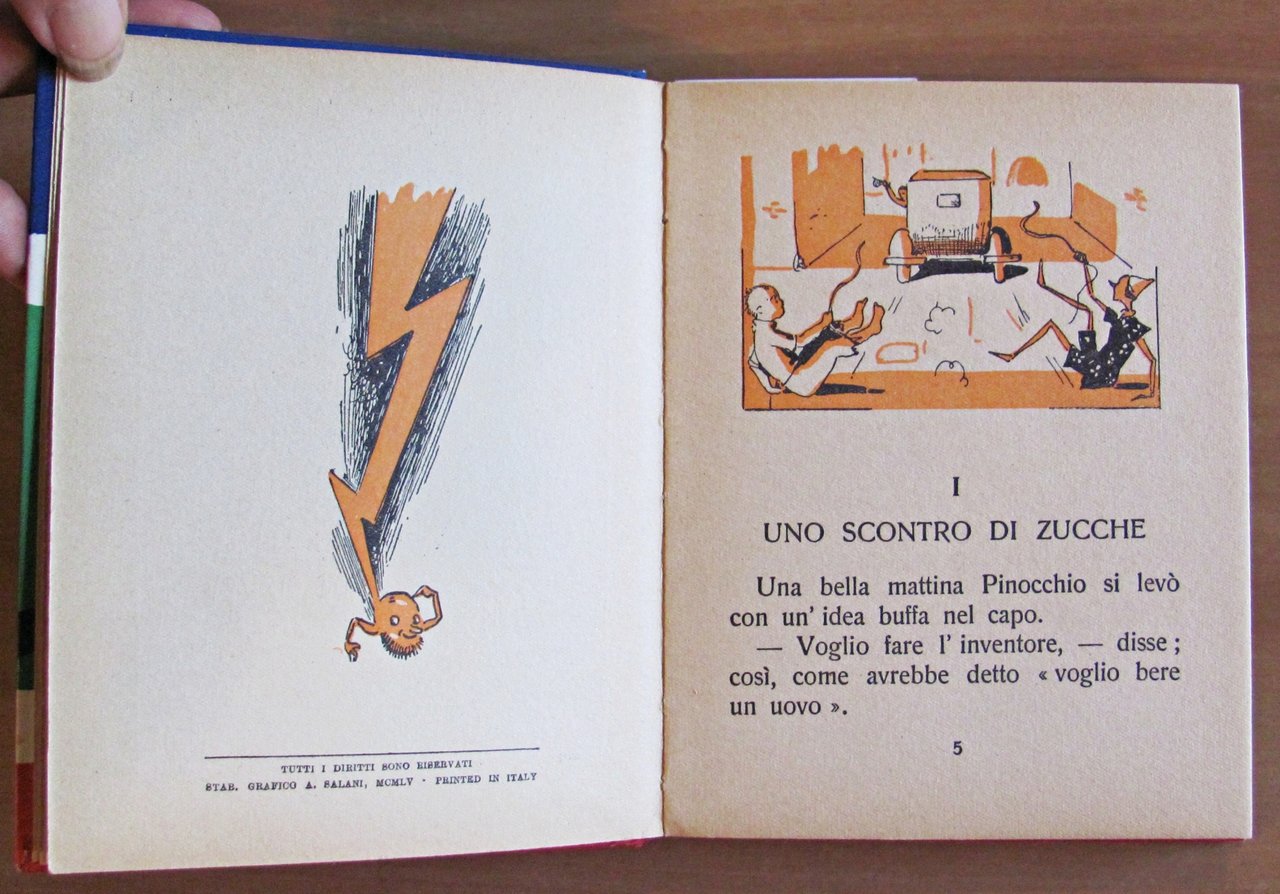 TUTTI I DIRITTI SONO RISERVATI
STAB. GRAFICO A. SALANI, MCMLV - PRINTED IN ITALY

I

UNO SCONTRO DI ZUCCHE

Una bella mattina Pinocchio si levò con un' idea buffa nel capo.

— Voglio fare l' inventore, — disse; così, come avrebbe detto « voglio bere un uovo ».

5